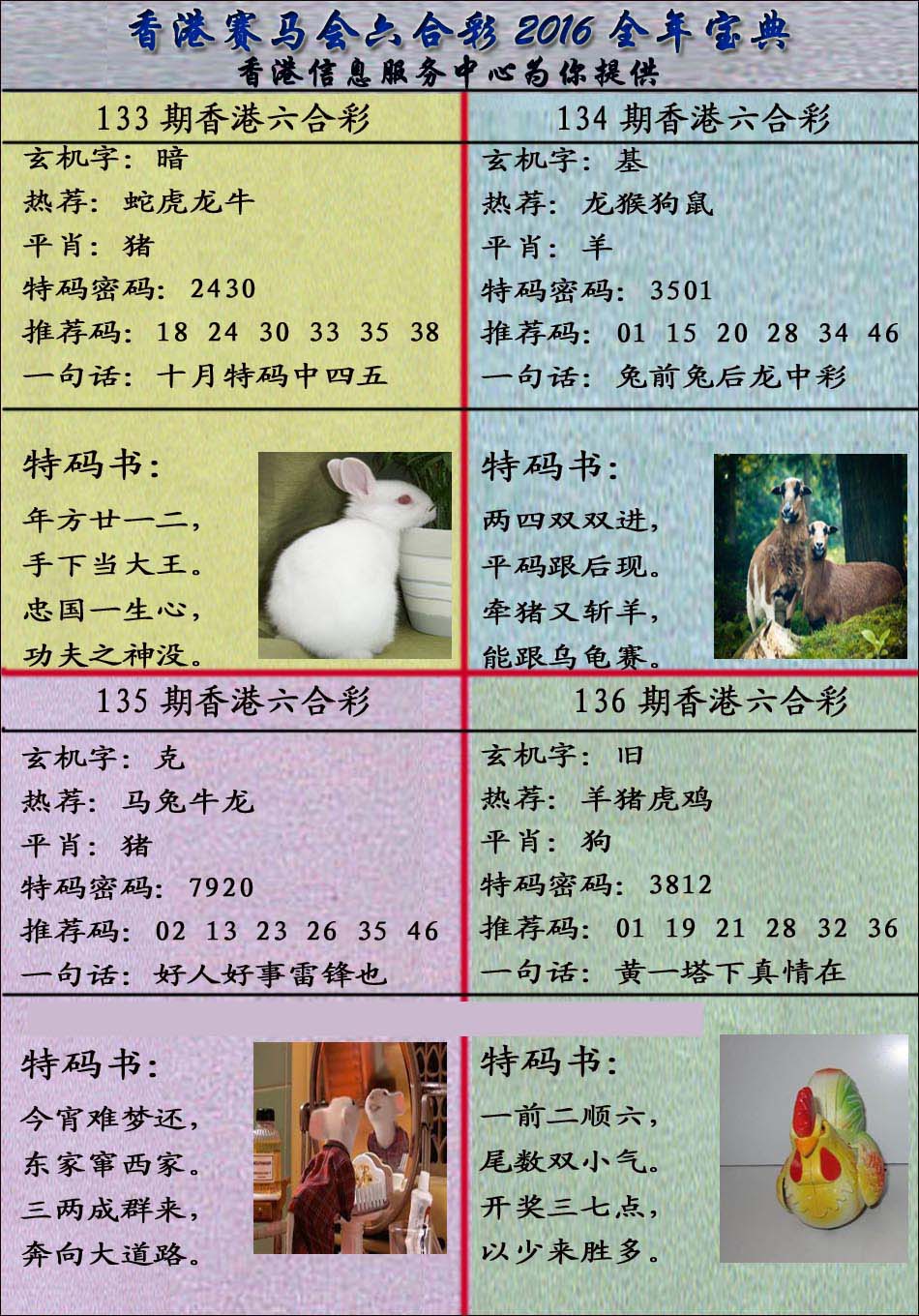 香港赛马会六合彩 2016 全年宝典
香港信息服务中心为你提供

133 期香港六合彩
玄机字：暗
热荐：蛇虎龙牛
平肖：猪
特码密码：2430
推荐码：18 24 30 33 35 38
一句话：十月特码中四五

特码书：
年方廿一二，
手下当大王。
忠国一生心，
功夫之神没。

134 期香港六合彩
玄机字：基
热荐：龙猴狗鼠
平肖：羊
特码密码：3501
推荐码：01 15 20 28 34 46
一句话：兔前兔后龙中彩

特码书：
两四双双进，
平码跟后现。
牵猪又斩羊，
能跟乌龟赛。

135 期香港六合彩
玄机字：克
热荐：马兔牛龙
平肖：猪
特码密码：7920
推荐码：02 13 23 26 35 46
一句话：好人好事雷锋也

特码书：
今宵难梦还，
东家窜西家。
三两成群来，
奔向大道路。

136 期香港六合彩
玄机字：旧
热荐：羊猪虎鸡
平肖：狗
特码密码：3812
推荐码：01 19 21 28 32 36
一句话：黄一塔下真情在

特码书：
一前二顺六，
尾数双小气。
开奖三七点，
以少来胜多。